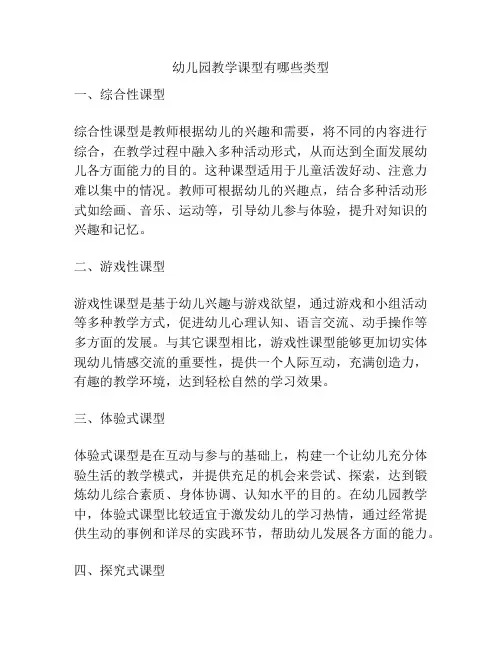 幼儿园教学课型有哪些类型

一、综合性课型

综合性课型是教师根据幼儿的兴趣和需要，将不同的内容进行综合，在教学过程中融入多种活动形式，从而达到全面发展幼儿各方面能力的目的。这种课型适用于儿童活泼好动、注意力难以集中的情况。教师可根据幼儿的兴趣点，结合多种活动形式如绘画、音乐、运动等，引导幼儿参与体验，提升对知识的兴趣和记忆。

二、游戏性课型

游戏性课型是基于幼儿兴趣与游戏欲望，通过游戏和小组活动等多种教学方式，促进幼儿心理认知、语言交流、动手操作等多方面的发展。与其它课型相比，游戏性课型能够更加切实体现幼儿情感交流的重要性，提供一个人际互动，充满创造力，有趣的教学环境，达到轻松自然的学习效果。

三、体验式课型

体验式课型是在互动与参与的基础上，构建一个让幼儿充分体验生活的教学模式，并提供充足的机会来尝试、探索，达到锻炼幼儿综合素质、身体协调、认知水平的目的。在幼儿园教学中，体验式课型比较适宜于激发幼儿的学习热情，通过经常提供生动的事例和详尽的实践环节，帮助幼儿发展各方面的能力。

四、探究式课型